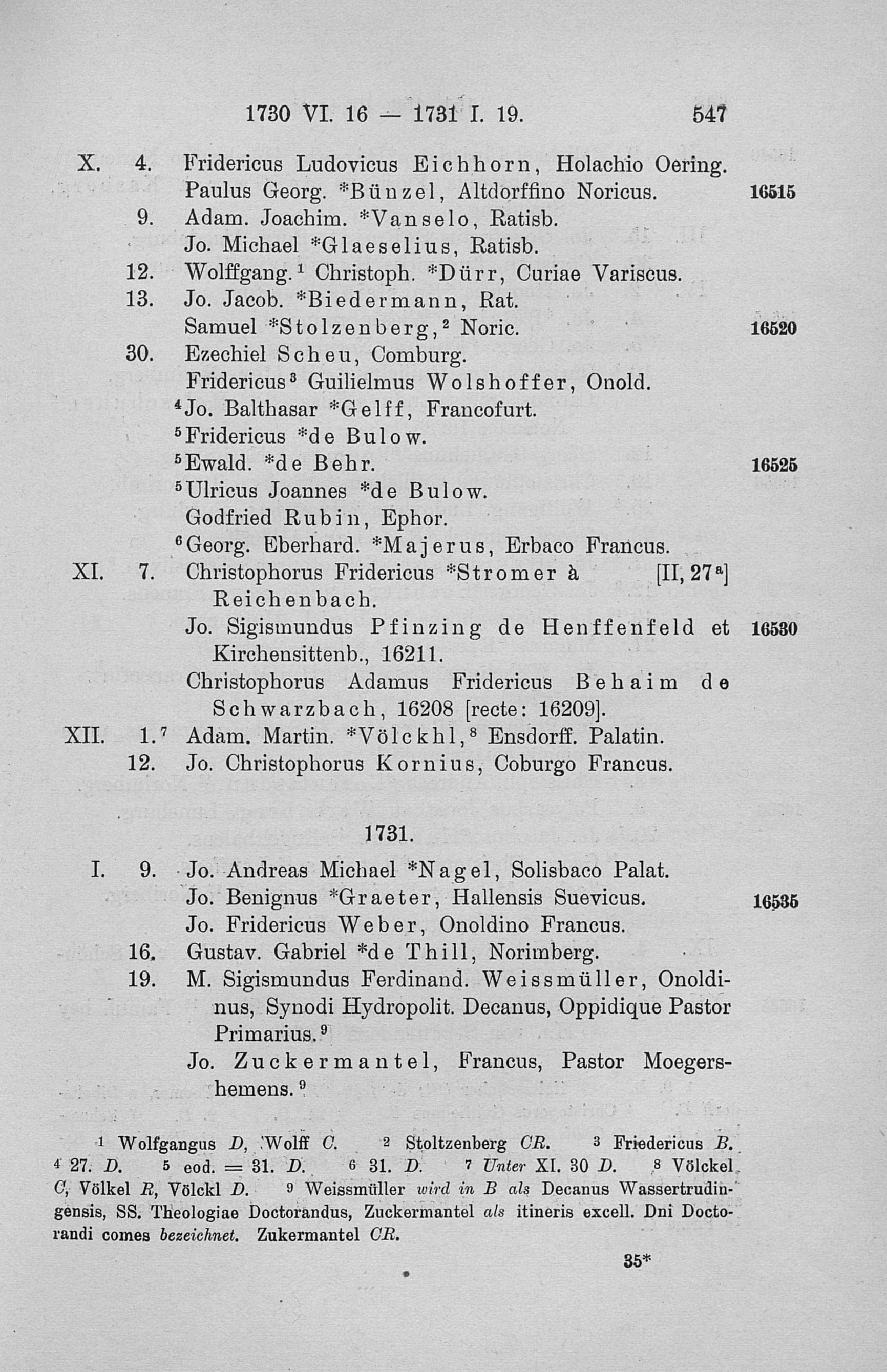 1730 VI. 16 — 1731 I. 19. 547

X. 4. Fridericus Ludovicus Eichhorn, Holachio Oering.
Paulus Georg. *Bünzel, Altdorffino Noricus. 16515
9. Adam. Joachim. *Vanselo, Ratisb.
Jo. Michael *Glaeselius, Ratisb.
12. Wolffgang.$^{1}$ Christoph. *Dürr, Curiae Variscus.
13. Jo. Jacob. *Biedermann, Rat.
Samuel *Stolzenberg,$^{2}$ Noric. 16520
30. Ezechiel Scheu, Comburg.
Fridericus$^{3}$ Guilielmus Wolshoffer, Onold.
$^{4}$Jo. Balthasar *Gelff, Francofurt.
$^{5}$Fridericus *de Bulow.
$^{5}$Ewald. *de Behr. 16525
$^{5}$Ulricus Joannes *de Bulow.
Godfried Rubin, Ephor.
$^{6}$Georg. Eberhard. *Majerus, Erbaco Francus.
XI. 7. Christophorus Fridericus *Stromer à Reichenbach. [II, 27$^{a}$]
Jo. Sigismundus Pfinzing de Henffenfeld et Kirchensittenb., 16211. 16530
Christophorus Adamus Fridericus Behaim de Schwarzbach, 16208 [recte: 16209].
XII. 1.$^{7}$ Adam. Martin. *Völckhl,$^{8}$ Ensdorff. Palatin.
12. Jo. Christophorus Kornius, Coburgo Francus.

1731.

I. 9. Jo. Andreas Michael *Nagel, Solisbaco Palat.
Jo. Benignus *Graeter, Hallensis Suevicus. 16535
Jo. Fridericus Weber, Onoldino Francus.
16. Gustav. Gabriel *de Thill, Norimberg.
19. M. Sigismundus Ferdinand. Weissmüller, Onoldinus, Synodi Hydropolit. Decanus, Oppidique Pastor Primarius.$^{9}$
Jo. Zuckermantel, Francus, Pastor Moegershemens.$^{9}$

$^{1}$ Wolfgangus D, Wolff C. $^{2}$ Stoltzenberg CR. $^{3}$ Friedericus B. $^{4}$ 27. D. $^{5}$ eod. = 31. D. $^{6}$ 31. D. $^{7}$ Unter XI. 30 D. $^{8}$ Völckel C, Völkel R, Völckl D. $^{9}$ Weissmüller wird in B als Decanus Wassertrudingensis, SS. Theologiae Doctorandus, Zuckermantel als itineris excell. Dni Doctorandi comes bezeichnet. Zukermantel CR.

35*